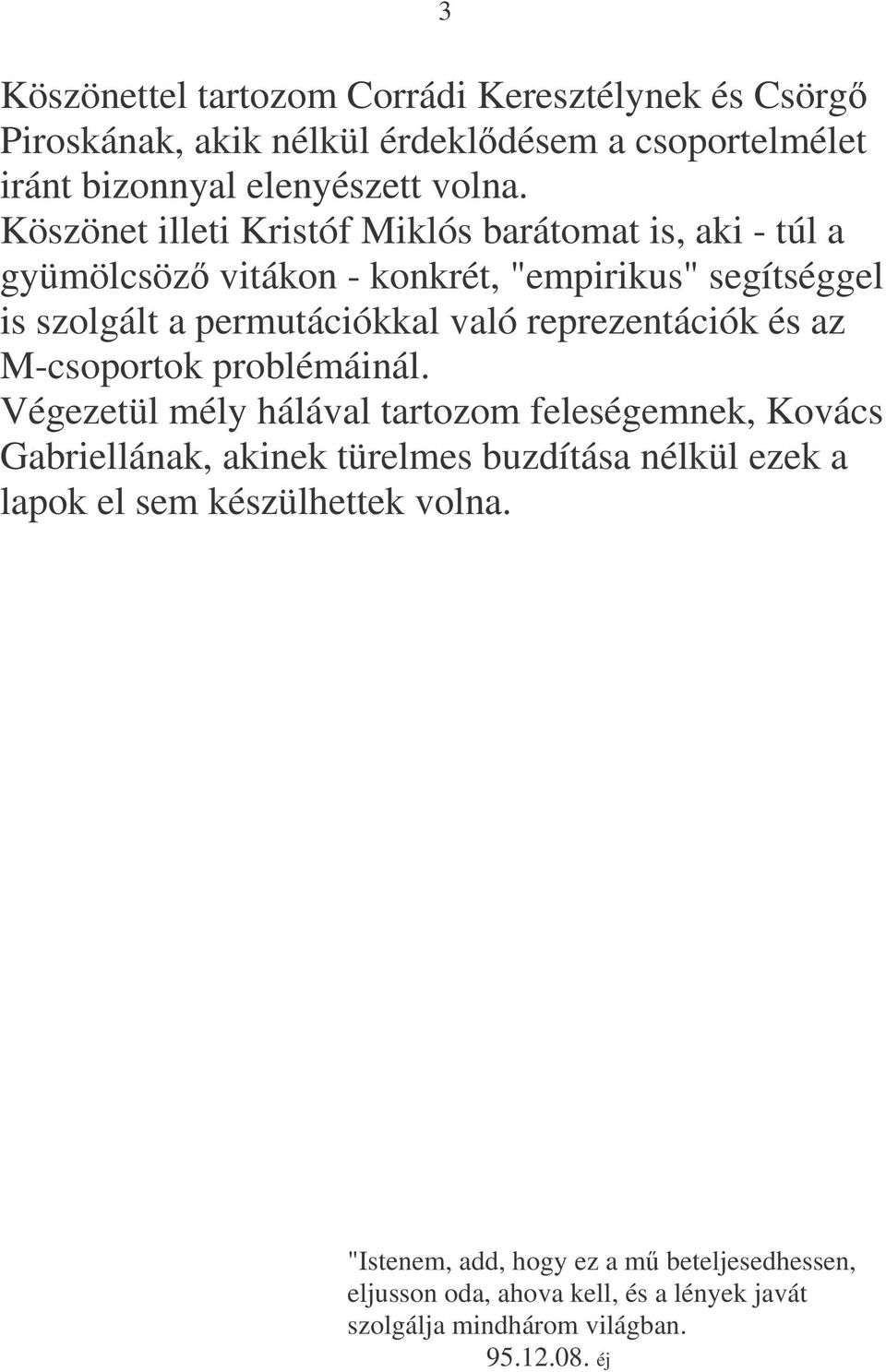 3

Köszönettel tartozom Corrádi Keresztélynek és Csörgő Piroskának, akik nélkül érdeklődésem a csoportelmélet iránt bizonnyal elenyészett volna.
Köszönet illeti Kristóf Miklós barátomat is, aki - túl a gyümölcsöző vitákon - konkrét, "empirikus" segítséggel is szolgált a permutációkkal való reprezentációk és az M-csoportok problémáinál.
Végezetül mély hálával tartozom feleségemnek, Kovács Gabriellának, akinek türelmes buzdítása nélkül ezek a lapok el sem készülhettek volna.

"Istenem, add, hogy ez a mű beteljesedhessen, eljusson oda, ahova kell, és a lények javát szolgálja mindhárom világban.
95.12.08. éj